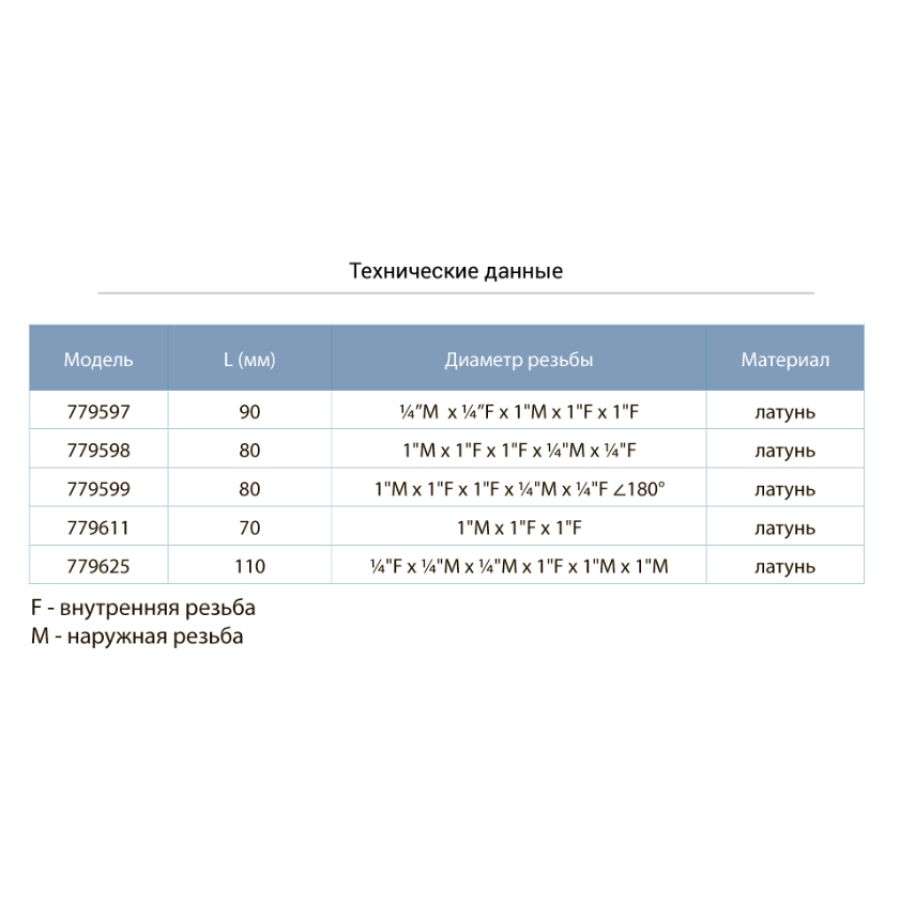 Технические данные

| Модель | L (мм) | Диаметр резьбы | Материал |
|---|---|---|---|
| 779597 | 90 | ¼"M x ¼"F x 1"M x 1"F x 1"F | латунь |
| 779598 | 80 | 1"M x 1"F x 1"F x ¼"M x ¼"F | латунь |
| 779599 | 80 | 1"M x 1"F x 1"F x ¼"M x ¼"F ∠180° | латунь |
| 779611 | 70 | 1"M x 1"F x 1"F | латунь |
| 779625 | 110 | ¼"F x ¼"M x ¼"M x 1"F x 1"M x 1"M | латунь |

F - внутренняя резьба
M - наружная резьба